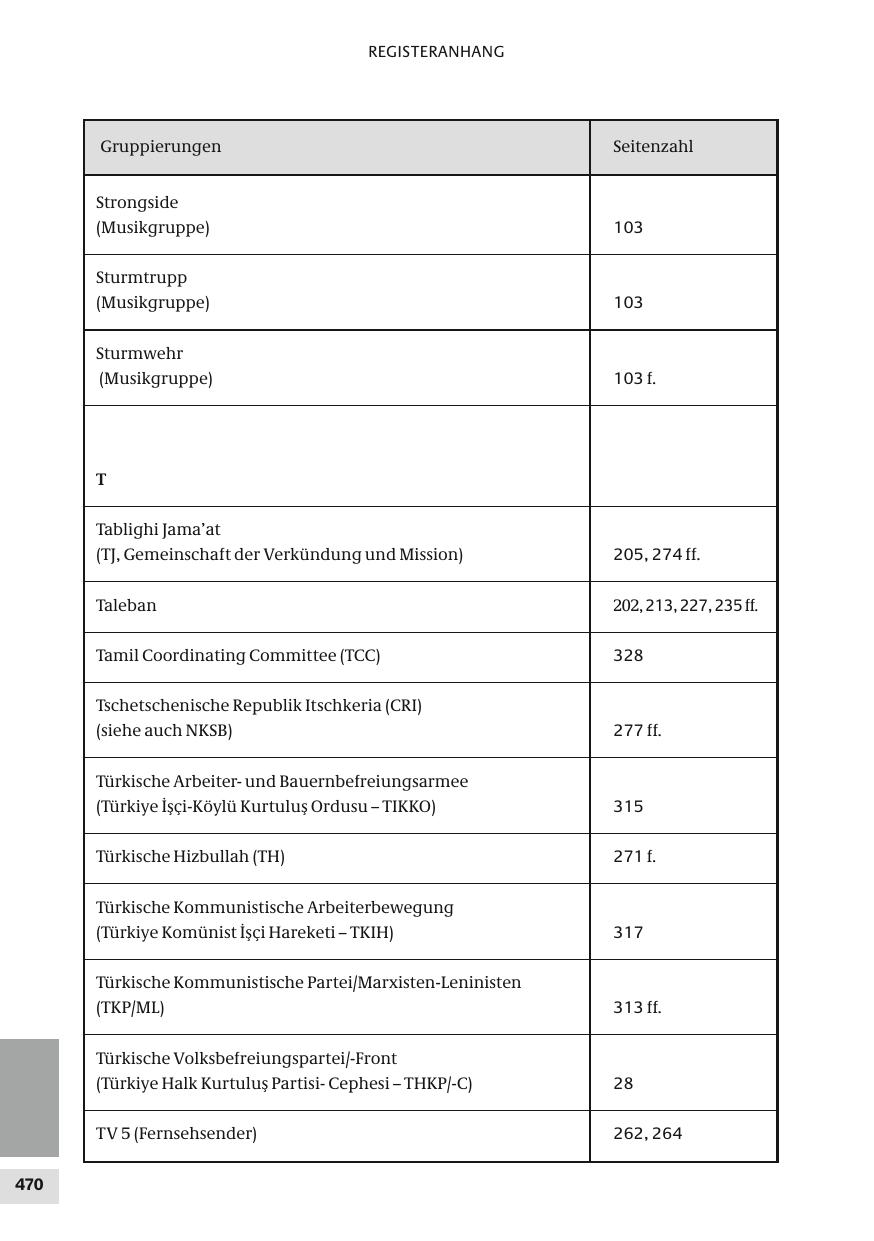 REGISTERANHANG

| Gruppierungen | Seitenzahl |
|---|---|
| Strongside (Musikgruppe) | 103 |
| Sturmtrupp (Musikgruppe) | 103 |
| Sturmwehr (Musikgruppe) | 103 f. |
| **T** | |
| Tablighi Jama'at (TJ, Gemeinschaft der Verkündung und Mission) | 205, 274 ff. |
| Taleban | 202, 213, 227, 235 ff. |
| Tamil Coordinating Committee (TCC) | 328 |
| Tschetschenische Republik Itschkeria (CRI) (siehe auch NKSB) | 277 ff. |
| Türkische Arbeiter- und Bauernbefreiungsarmee (Türkiye İşçi-Köylü Kurtuluş Ordusu – TIKKO) | 315 |
| Türkische Hizbullah (TH) | 271 f. |
| Türkische Kommunistische Arbeiterbewegung (Türkiye Komünist İşçi Hareketi – TKIH) | 317 |
| Türkische Kommunistische Partei/Marxisten-Leninisten (TKP/ML) | 313 ff. |
| Türkische Volksbefreiungspartei/-Front (Türkiye Halk Kurtuluş Partisi- Cephesi – THKP/-C) | 28 |
| TV 5 (Fernsehsender) | 262, 264 |

470